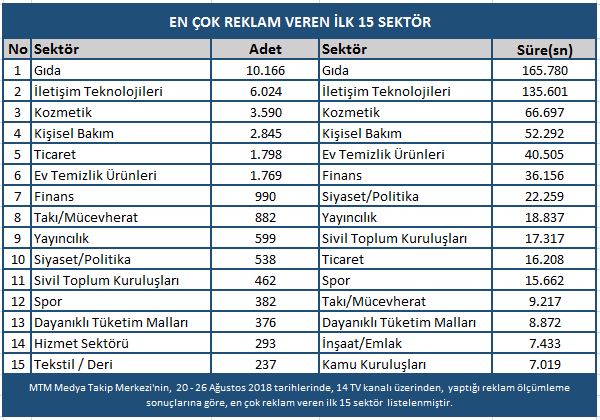 EN ÇOK REKLAM VEREN İLK 15 SEKTÖR

| No | Sektör | Adet | Sektör | Süre(sn) |
|---|---|---|---|---|
| 1 | Gıda | 10.166 | Gıda | 165.780 |
| 2 | İletişim Teknolojileri | 6.024 | İletişim Teknolojileri | 135.601 |
| 3 | Kozmetik | 3.590 | Kozmetik | 66.697 |
| 4 | Kişisel Bakım | 2.845 | Kişisel Bakım | 52.292 |
| 5 | Ticaret | 1.798 | Ev Temizlik Ürünleri | 40.505 |
| 6 | Ev Temizlik Ürünleri | 1.769 | Finans | 36.156 |
| 7 | Finans | 990 | Siyaset/Politika | 22.259 |
| 8 | Takı/Mücevherat | 882 | Yayıncılık | 18.837 |
| 9 | Yayıncılık | 599 | Sivil Toplum Kuruluşları | 17.317 |
| 10 | Siyaset/Politika | 538 | Ticaret | 16.208 |
| 11 | Sivil Toplum Kuruluşları | 462 | Spor | 15.662 |
| 12 | Spor | 382 | Takı/Mücevherat | 9.217 |
| 13 | Dayanıklı Tüketim Malları | 376 | Dayanıklı Tüketim Malları | 8.872 |
| 14 | Hizmet Sektörü | 293 | İnşaat/Emlak | 7.433 |
| 15 | Tekstil / Deri | 237 | Kamu Kuruluşları | 7.019 |

MTM Medya Takip Merkezi'nin, 20 - 26 Ağustos 2018 tarihlerinde, 14 TV kanalı üzerinden, yaptığı reklam ölçümleme sonuçlarına göre, en çok reklam veren ilk 15 sektör listelenmiştir.